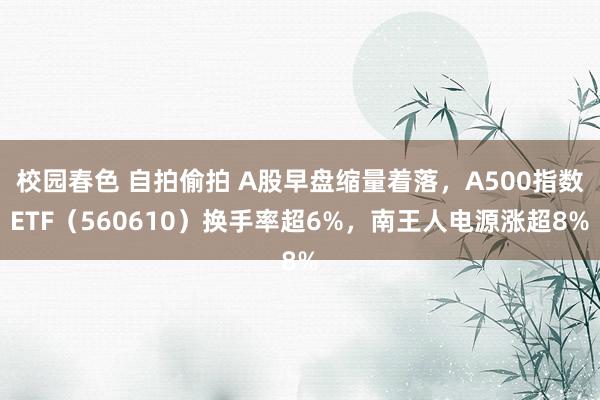 校园春色 自拍偷拍 A股早盘缩量着落，A500指数ETF（560610）换手率超6%，南王人电源涨超8%

8%